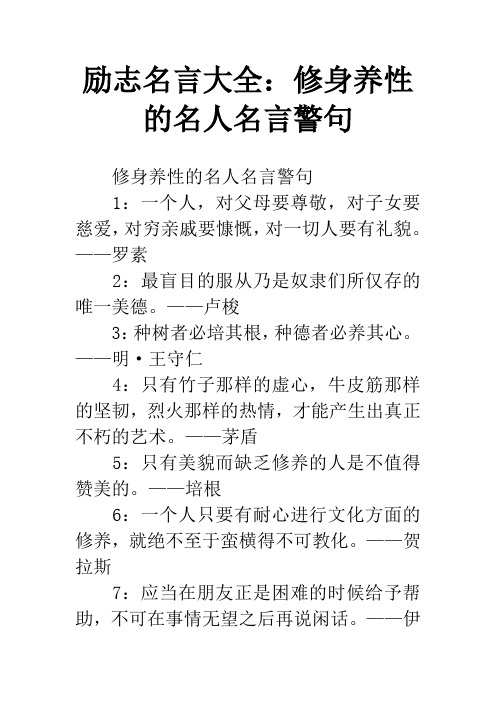 励志名言大全：修身养性的名人名言警句

修身养性的名人名言警句

1：一个人，对父母要尊敬，对子女要慈爱，对穷亲戚要慷慨，对一切人要有礼貌。——罗素

2：最盲目的服从乃是奴隶们所仅存的唯一美德。——卢梭

3：种树者必培其根，种德者必养其心。——明·王守仁

4：只有竹子那样的虚心，牛皮筋那样的坚韧，烈火那样的热情，才能产生出真正不朽的艺术。——茅盾

5：只有美貌而缺乏修养的人是不值得赞美的。——培根

6：一个人只要有耐心进行文化方面的修养，就绝不至于蛮横得不可教化。——贺拉斯

7：应当在朋友正是困难的时候给予帮助，不可在事情无望之后再说闲话。——伊